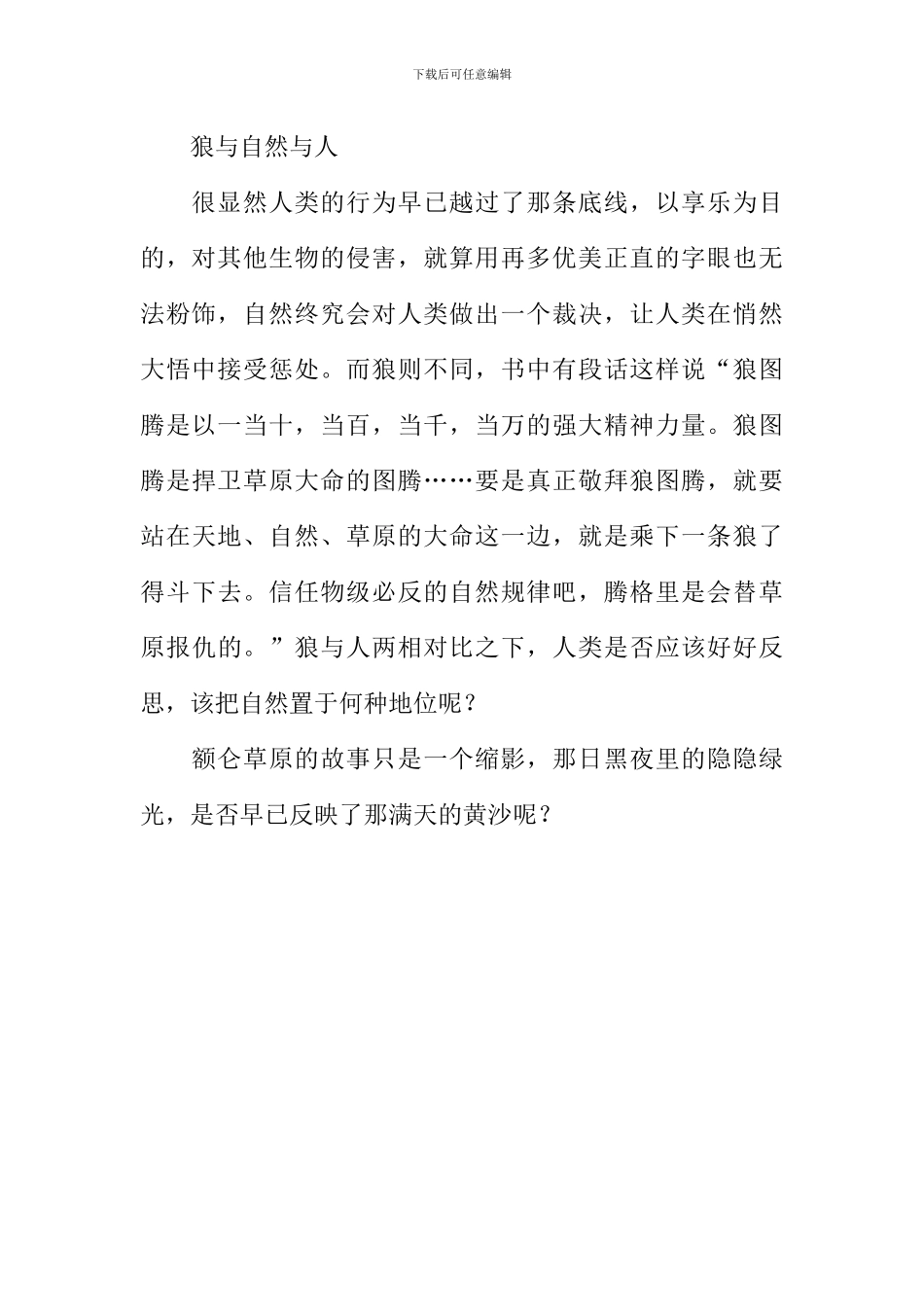 下载后可任意编辑

狼与自然与人

很显然人类的行为早已越过了那条底线，以享乐为目的，对其他生物的侵害，就算用再多优美正直的字眼也无法粉饰，自然终究会对人类做出一个裁决，让人类在悄然大悟中接受惩处。而狼则不同，书中有段话这样说“狼图腾是以一当十，当百，当千，当万的强大精神力量。狼图腾是捍卫草原大命的图腾……要是真正敬拜狼图腾，就要站在天地、自然、草原的大命这一边，就是乘下一条狼了得斗下去。信任物级必反的自然规律吧，腾格里是会替草原报仇的。”狼与人两相对比之下，人类是否应该好好反思，该把自然置于何种地位呢？

额仑草原的故事只是一个缩影，那日黑夜里的隐隐绿光，是否早已反映了那满天的黄沙呢？